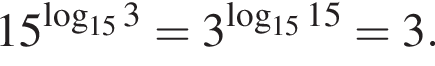 $15^{\log_{15} 3} = 3^{\log_{15} 15} = 3.$